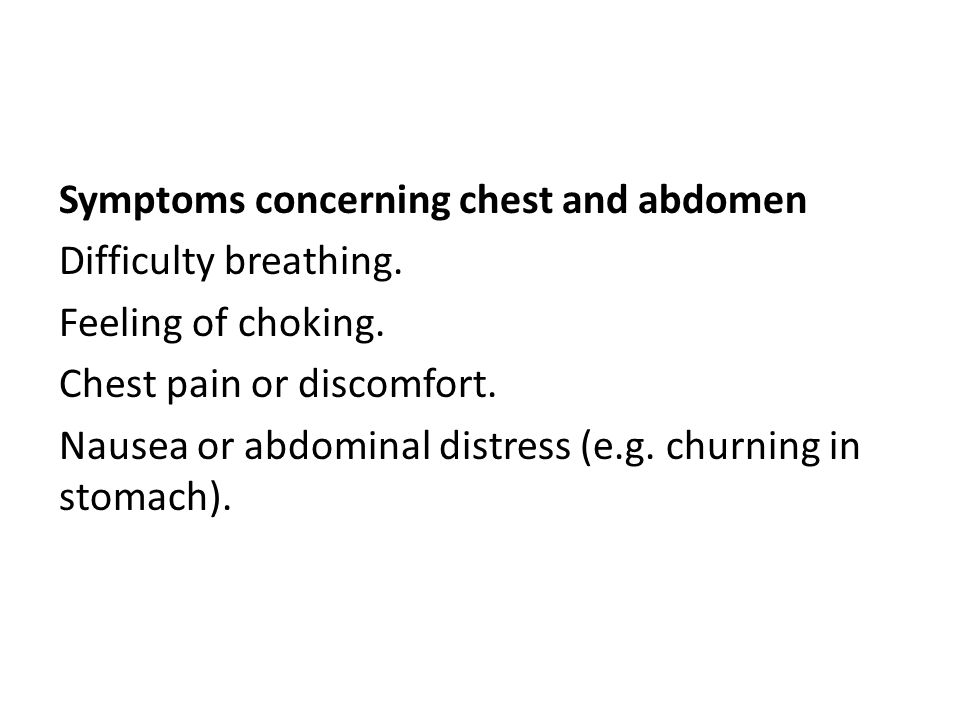 Symptoms concerning chest and abdomen

Difficulty breathing.

Feeling of choking.

Chest pain or discomfort.

Nausea or abdominal distress (e.g. churning in stomach).